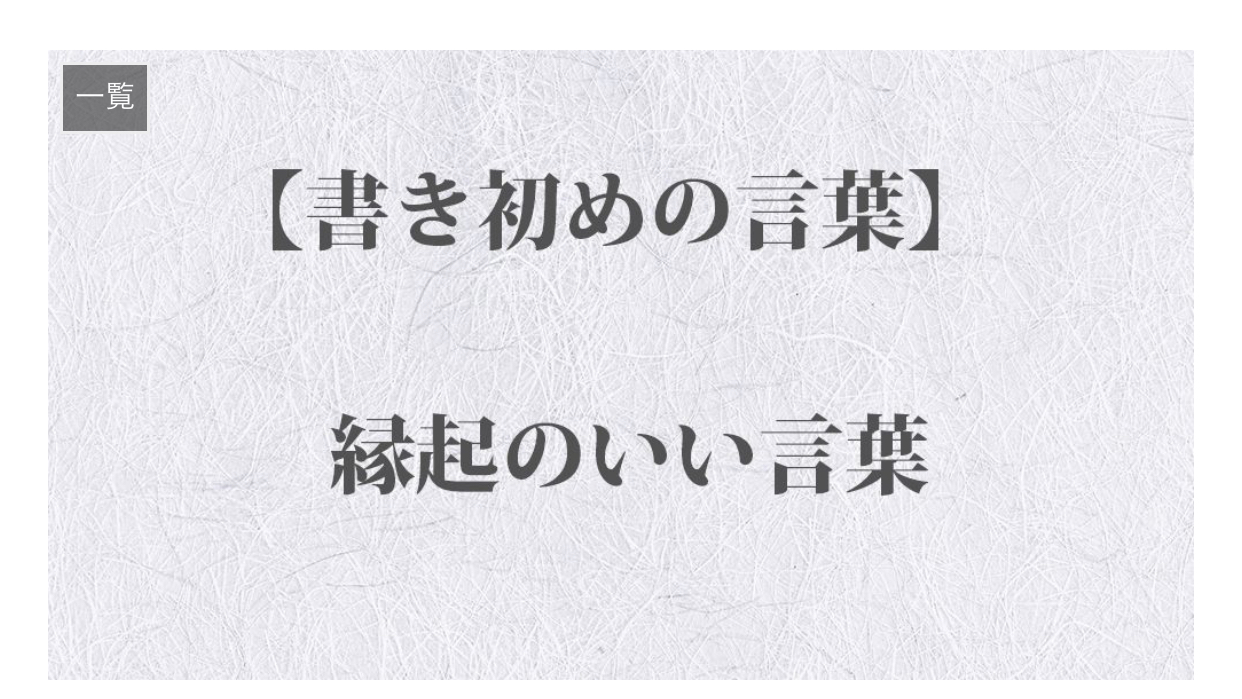 一覧

【書き初めの言葉】

縁起のいい言葉